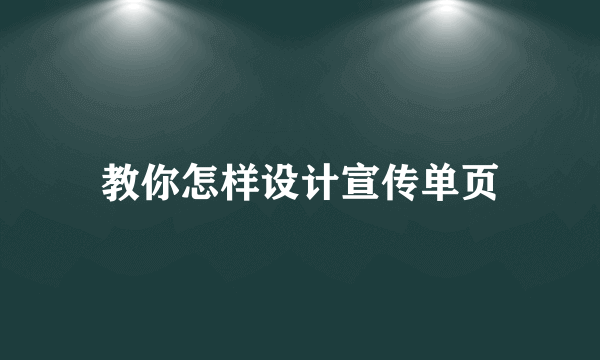 教你怎样设计宣传单页